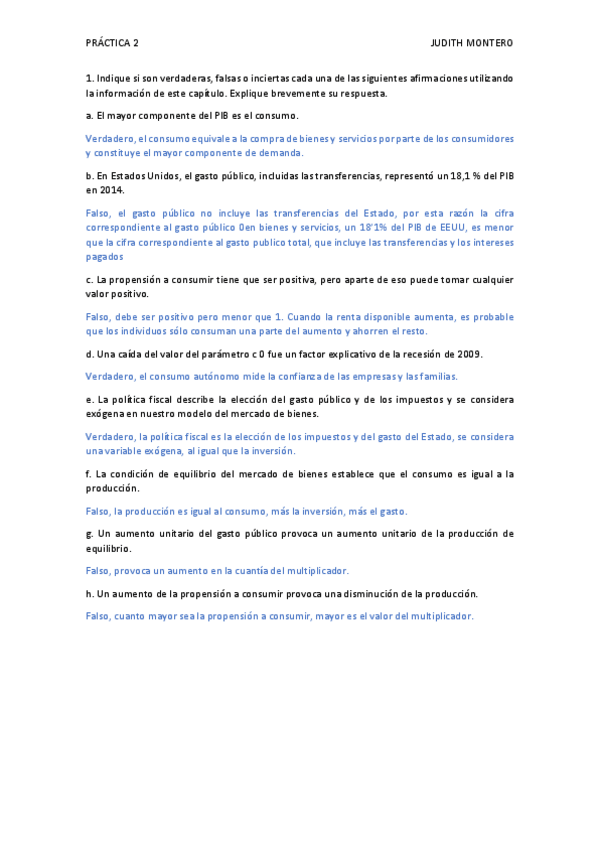 PRÁCTICA 2

JUDITH MONTERO

1. Indique si son verdaderas, falsas o inciertas cada una de las siguientes afirmaciones utilizando la información de este capítulo. Explique brevemente su respuesta.

a. El mayor componente del PIB es el consumo.

Verdadero, el consumo equivale a la compra de bienes y servicios por parte de los consumidores y constituye el mayor componente de demanda.

b. En Estados Unidos, el gasto público, incluidas las transferencias, representó un 18,1 % del PIB en 2014.

Falso, el gasto público no incluye las transferencias del Estado, por esta razón la cifra correspondiente al gasto público 0en bienes y servicios, un 18'1% del PIB de EEUU, es menor que la cifra correspondiente al gasto publico total, que incluye las transferencias y los intereses pagados

c. La propensión a consumir tiene que ser positiva, pero aparte de eso puede tomar cualquier valor positivo.

Falso, debe ser positivo pero menor que 1. Cuando la renta disponible aumenta, es probable que los individuos sólo consuman una parte del aumento y ahorren el resto.

d. Una caída del valor del parámetro c 0 fue un factor explicativo de la recesión de 2009.

Verdadero, el consumo autónomo mide la confianza de las empresas y las familias.

e. La política fiscal describe la elección del gasto público y de los impuestos y se considera exógena en nuestro modelo del mercado de bienes.

Verdadero, la política fiscal es la elección de los impuestos y del gasto del Estado, se considera una variable exógena, al igual que la inversión.

f. La condición de equilibrio del mercado de bienes establece que el consumo es igual a la producción.

Falso, la producción es igual al consumo, más la inversión, más el gasto.

g. Un aumento unitario del gasto público provoca un aumento unitario de la producción de equilibrio.

Falso, provoca un aumento en la cuantía del multiplicador.

h. Un aumento de la propensión a consumir provoca una disminución de la producción.

Falso, cuanto mayor sea la propensión a consumir, mayor es el valor del multiplicador.